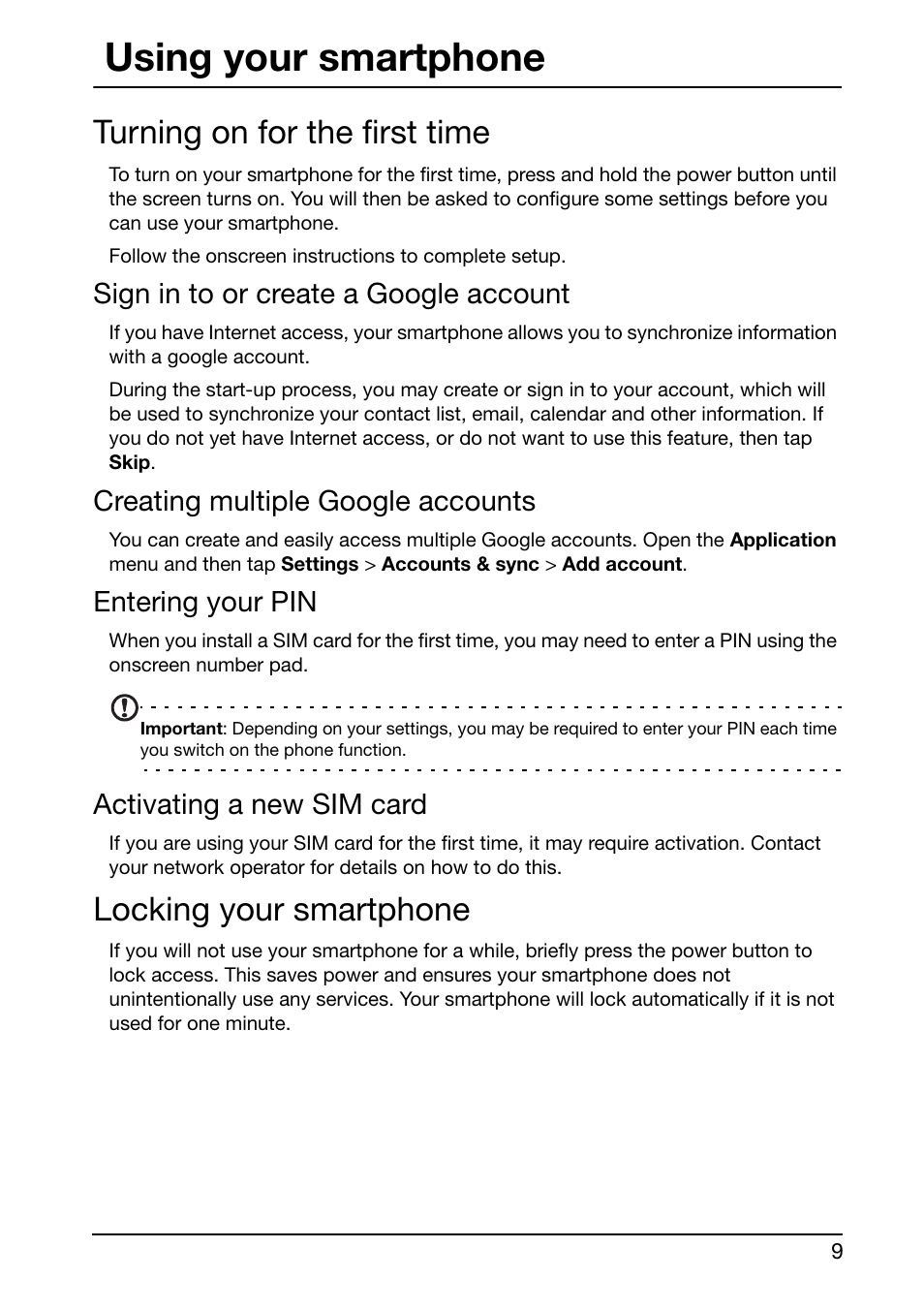 Using your smartphone

Turning on for the first time

To turn on your smartphone for the first time, press and hold the power button until the screen turns on. You will then be asked to configure some settings before you can use your smartphone.

Follow the onscreen instructions to complete setup.

Sign in to or create a Google account

If you have Internet access, your smartphone allows you to synchronize information with a google account.

During the start-up process, you may create or sign in to your account, which will be used to synchronize your contact list, email, calendar and other information. If you do not yet have Internet access, or do not want to use this feature, then tap Skip.

Creating multiple Google accounts

You can create and easily access multiple Google accounts. Open the Application menu and then tap Settings > Accounts & sync > Add account.

Entering your PIN

When you install a SIM card for the first time, you may need to enter a PIN using the onscreen number pad.

Important: Depending on your settings, you may be required to enter your PIN each time you switch on the phone function.

Activating a new SIM card

If you are using your SIM card for the first time, it may require activation. Contact your network operator for details on how to do this.

Locking your smartphone

If you will not use your smartphone for a while, briefly press the power button to lock access. This saves power and ensures your smartphone does not unintentionally use any services. Your smartphone will lock automatically if it is not used for one minute.

9